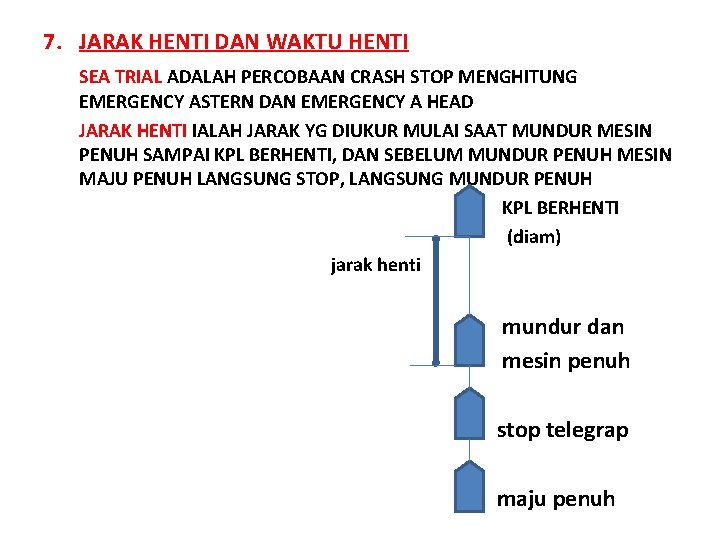 7. JARAK HENTI DAN WAKTU HENTI

SEA TRIAL ADALAH PERCOBAAN CRASH STOP MENGHITUNG EMERGENCY ASTERN DAN EMERGENCY A HEAD

JARAK HENTI IALAH JARAK YG DIUKUR MULAI SAAT MUNDUR MESIN PENUH SAMPAI KPL BERHENTI, DAN SEBELUM MUNDUR PENUH MESIN MAJU PENUH LANGSUNG STOP, LANGSUNG MUNDUR PENUH

KPL BERHENTI
(diam)

jarak henti

mundur dan
mesin penuh

stop telegrap

maju penuh